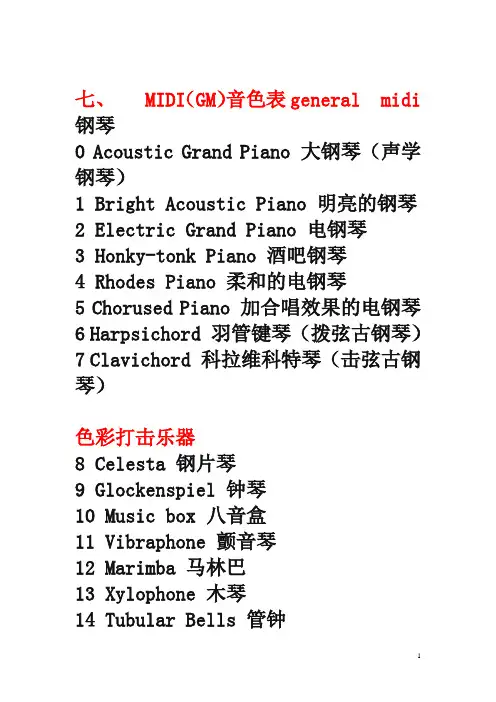 七、 MIDI(GM)音色表 general midi
钢琴
0 Acoustic Grand Piano 大钢琴（声学钢琴）
1 Bright Acoustic Piano 明亮的钢琴
2 Electric Grand Piano 电钢琴
3 Honky-tonk Piano 酒吧钢琴
4 Rhodes Piano 柔和的电钢琴
5 Chorused Piano 加合唱效果的电钢琴
6 Harpsichord 羽管键琴（拨弦古钢琴）
7 Clavichord 科拉维科特琴（击弦古钢琴）

色彩打击乐器
8 Celesta 钢片琴
9 Glockenspiel 钟琴
10 Music box 八音盒
11 Vibraphone 颤音琴
12 Marimba 马林巴
13 Xylophone 木琴
14 Tubular Bells 管钟

1